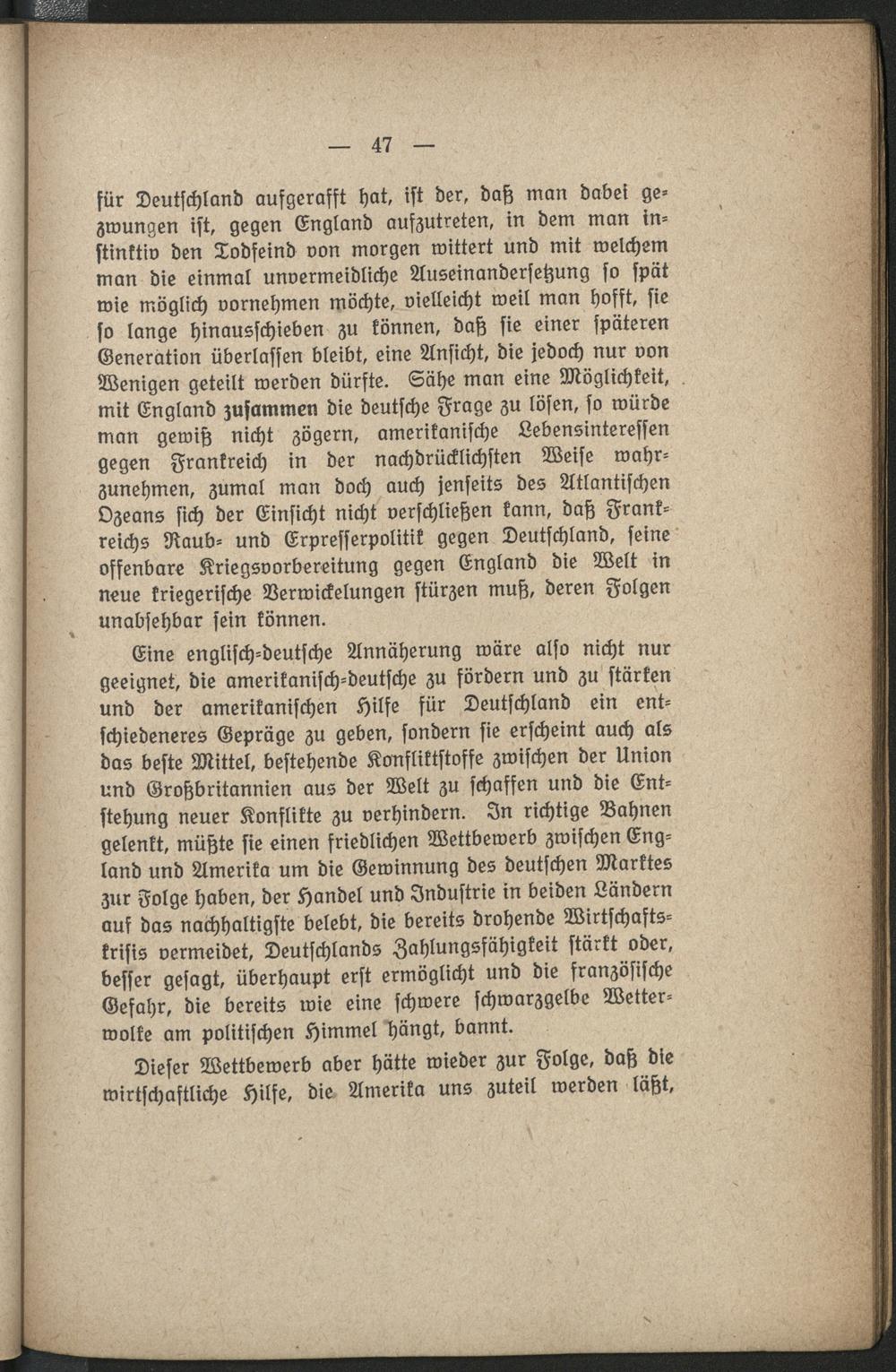 — 47 —

für Deutschland aufgerafft hat, ist der, daß man dabei gezwungen ist, gegen England aufzutreten, in dem man instinktiv den Todfeind von morgen wittert und mit welchem man die einmal unvermeidliche Auseinandersetzung so spät wie möglich vornehmen möchte, vielleicht weil man hofft, sie so lange hinausschieben zu können, daß sie einer späteren Generation überlassen bleibt, eine Ansicht, die jedoch nur von Wenigen geteilt werden dürfte. Sähe man eine Möglichkeit, mit England zusammen die deutsche Frage zu lösen, so würde man gewiß nicht zögern, amerikanische Lebensinteressen gegen Frankreich in der nachdrücklichsten Weise wahrzunehmen, zumal man doch auch jenseits des Atlantischen Ozeans sich der Einsicht nicht verschließen kann, daß Frankreichs Raub- und Erpresserpolitik gegen Deutschland, seine offenbare Kriegsvorbereitung gegen England die Welt in neue kriegerische Verwickelungen stürzen muß, deren Folgen unabsehbar sein können.

Eine englisch-deutsche Annäherung wäre also nicht nur geeignet, die amerikanisch-deutsche zu fördern und zu stärken und der amerikanischen Hilfe für Deutschland ein entschiedeneres Gepräge zu geben, sondern sie erscheint auch als das beste Mittel, bestehende Konfliktstoffe zwischen der Union und Großbritannien aus der Welt zu schaffen und die Entstehung neuer Konflikte zu verhindern. In richtige Bahnen gelenkt, müßte sie einen friedlichen Wettbewerb zwischen England und Amerika um die Gewinnung des deutschen Marktes zur Folge haben, der Handel und Industrie in beiden Ländern auf das nachhaltigste belebt, die bereits drohende Wirtschaftskrisis vermeidet, Deutschlands Zahlungsfähigkeit stärkt oder, besser gesagt, überhaupt erst ermöglicht und die französische Gefahr, die bereits wie eine schwere schwarzgelbe Wetterwolke am politischen Himmel hängt, bannt.

Dieser Wettbewerb aber hätte wieder zur Folge, daß die wirtschaftliche Hilfe, die Amerika uns zuteil werden läßt,